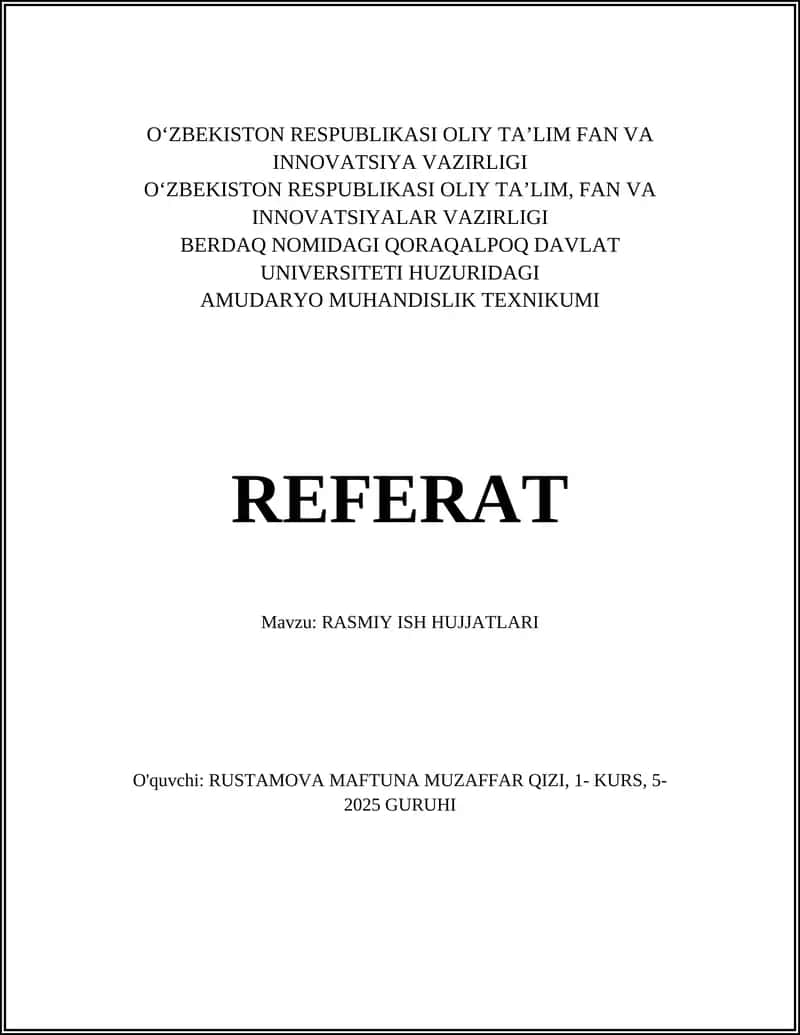 O‘ZBEKISTON RESPUBLIKASI OLIY TA’LIM FAN VA INNOVATSIYA VAZIRLIGI
O‘ZBEKISTON RESPUBLIKASI OLIY TA’LIM, FAN VA INNOVATSIYALAR VAZIRLIGI
BERDAQ NOMIDAGI QORAQALPOQ DAVLAT UNIVERSITETI HUZURIDAGI
AMUDARYO MUHANDISLIK TEXNIKUMI

REFERAT

Mavzu: RASMIY ISH HUJJATLARI

O'quvchi: RUSTAMOVA MAFTUNA MUZAFFAR QIZI, 1- KURS, 5-2025 GURUHI